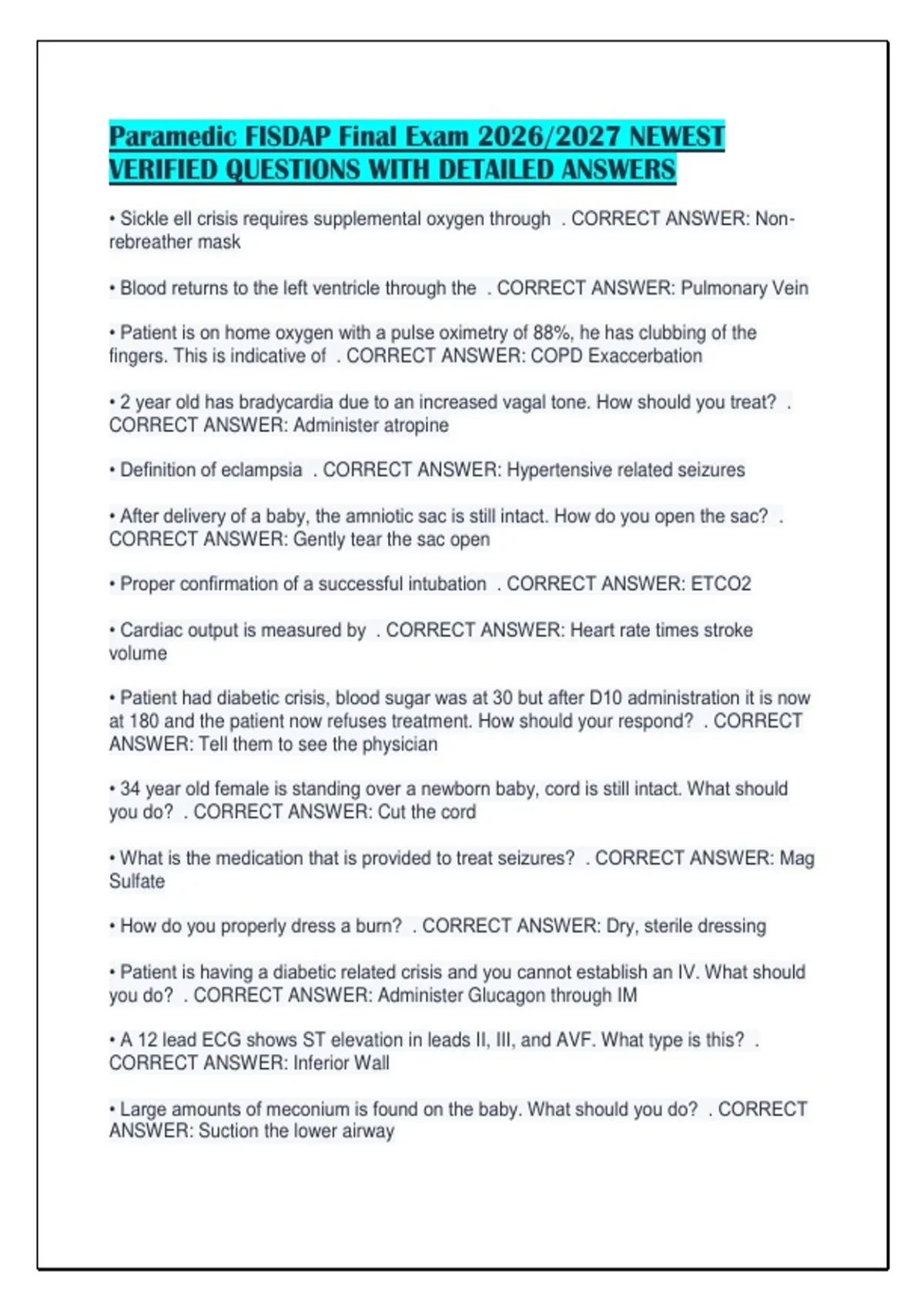 Paramedic FISDAP Final Exam 2026/2027 NEWEST VERIFIED QUESTIONS WITH DETAILED ANSWERS

• Sickle ell crisis requires supplemental oxygen through . CORRECT ANSWER: Non-rebreather mask

• Blood returns to the left ventricle through the . CORRECT ANSWER: Pulmonary Vein

• Patient is on home oxygen with a pulse oximetry of 88%, he has clubbing of the fingers. This is indicative of . CORRECT ANSWER: COPD Exaccerbation

• 2 year old has bradycardia due to an increased vagal tone. How should you treat? . CORRECT ANSWER: Administer atropine

• Definition of eclampsia . CORRECT ANSWER: Hypertensive related seizures

• After delivery of a baby, the amniotic sac is still intact. How do you open the sac? . CORRECT ANSWER: Gently tear the sac open

• Proper confirmation of a successful intubation . CORRECT ANSWER: ETCO2

• Cardiac output is measured by . CORRECT ANSWER: Heart rate times stroke volume

• Patient had diabetic crisis, blood sugar was at 30 but after D10 administration it is now at 180 and the patient now refuses treatment. How should your respond? . CORRECT ANSWER: Tell them to see the physician

• 34 year old female is standing over a newborn baby, cord is still intact. What should you do? . CORRECT ANSWER: Cut the cord

• What is the medication that is provided to treat seizures? . CORRECT ANSWER: Mag Sulfate

• How do you properly dress a burn? . CORRECT ANSWER: Dry, sterile dressing

• Patient is having a diabetic related crisis and you cannot establish an IV. What should you do? . CORRECT ANSWER: Administer Glucagon through IM

• A 12 lead ECG shows ST elevation in leads II, III, and AVF. What type is this? . CORRECT ANSWER: Inferior Wall

• Large amounts of meconium is found on the baby. What should you do? . CORRECT ANSWER: Suction the lower airway